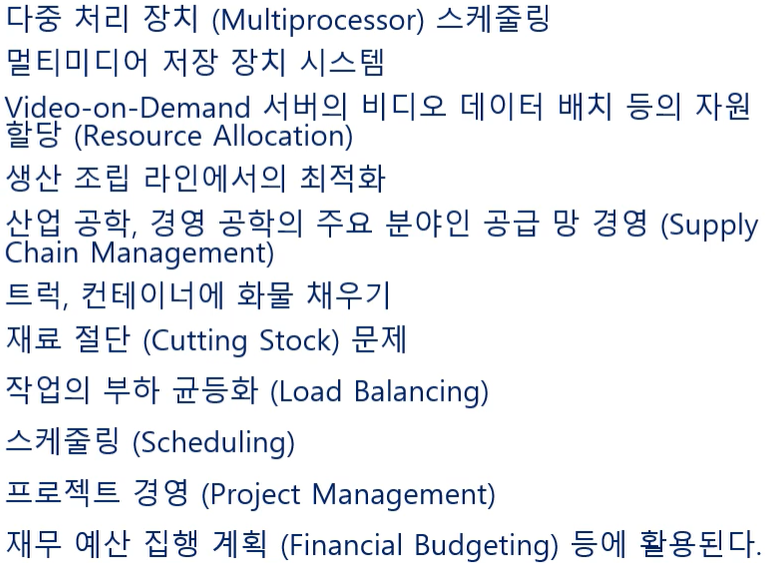 다중 처리 장치 (Multiprocessor) 스케줄링

멀티미디어 저장 장치 시스템

Video-on-Demand 서버의 비디오 데이터 배치 등의 자원 할당 (Resource Allocation)

생산 조립 라인에서의 최적화

산업 공학, 경영 공학의 주요 분야인 공급 망 경영 (Supply Chain Management)

트럭, 컨테이너에 화물 채우기

재료 절단 (Cutting Stock) 문제

작업의 부하 균등화 (Load Balancing)

스케줄링 (Scheduling)

프로젝트 경영 (Project Management)

재무 예산 집행 계획 (Financial Budgeting) 등에 활용된다.